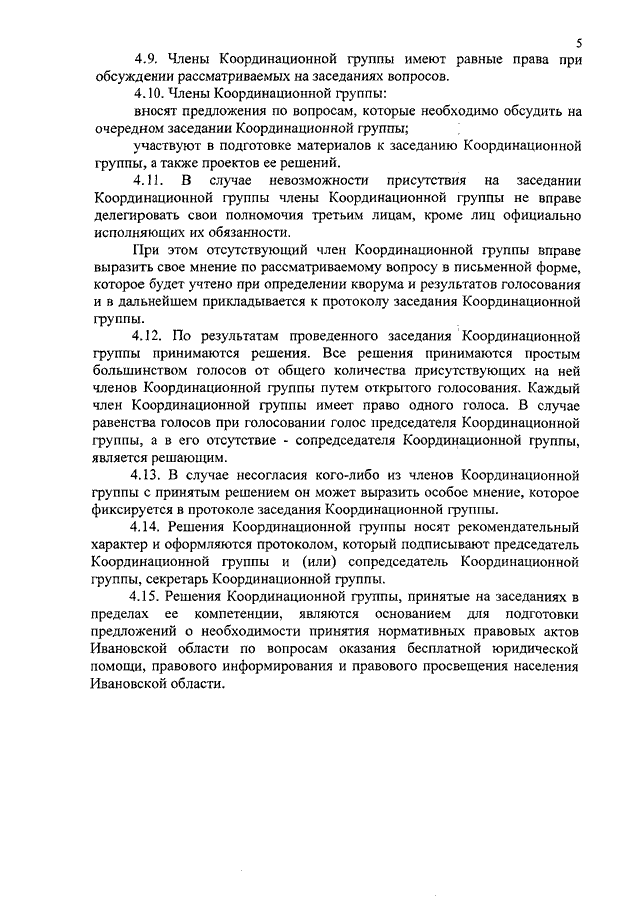 5

4.9. Члены Координационной группы имеют равные права при обсуждении рассматриваемых на заседаниях вопросов.

4.10. Члены Координационной группы:

вносят предложения по вопросам, которые необходимо обсудить на очередном заседании Координационной группы;

участвуют в подготовке материалов к заседанию Координационной группы, а также проектов ее решений.

4.11. В случае невозможности присутствия на заседании Координационной группы члены Координационной группы не вправе делегировать свои полномочия третьим лицам, кроме лиц официально исполняющих их обязанности.

При этом отсутствующий член Координационной группы вправе выразить свое мнение по рассматриваемому вопросу в письменной форме, которое будет учтено при определении кворума и результатов голосования и в дальнейшем прикладывается к протоколу заседания Координационной группы.

4.12. По результатам проведенного заседания Координационной группы принимаются решения. Все решения принимаются простым большинством голосов от общего количества присутствующих на ней членов Координационной группы путем открытого голосования. Каждый член Координационной группы имеет право одного голоса. В случае равенства голосов при голосовании голос председателя Координационной группы, а в его отсутствие - сопредседателя Координационной группы, является решающим.

4.13. В случае несогласия кого-либо из членов Координационной группы с принятым решением он может выразить особое мнение, которое фиксируется в протоколе заседания Координационной группы.

4.14. Решения Координационной группы носят рекомендательный характер и оформляются протоколом, который подписывают председатель Координационной группы и (или) сопредседатель Координационной группы, секретарь Координационной группы.

4.15. Решения Координационной группы, принятые на заседаниях в пределах ее компетенции, являются основанием для подготовки предложений о необходимости принятия нормативных правовых актов Ивановской области по вопросам оказания бесплатной юридической помощи, правового информирования и правового просвещения населения Ивановской области.